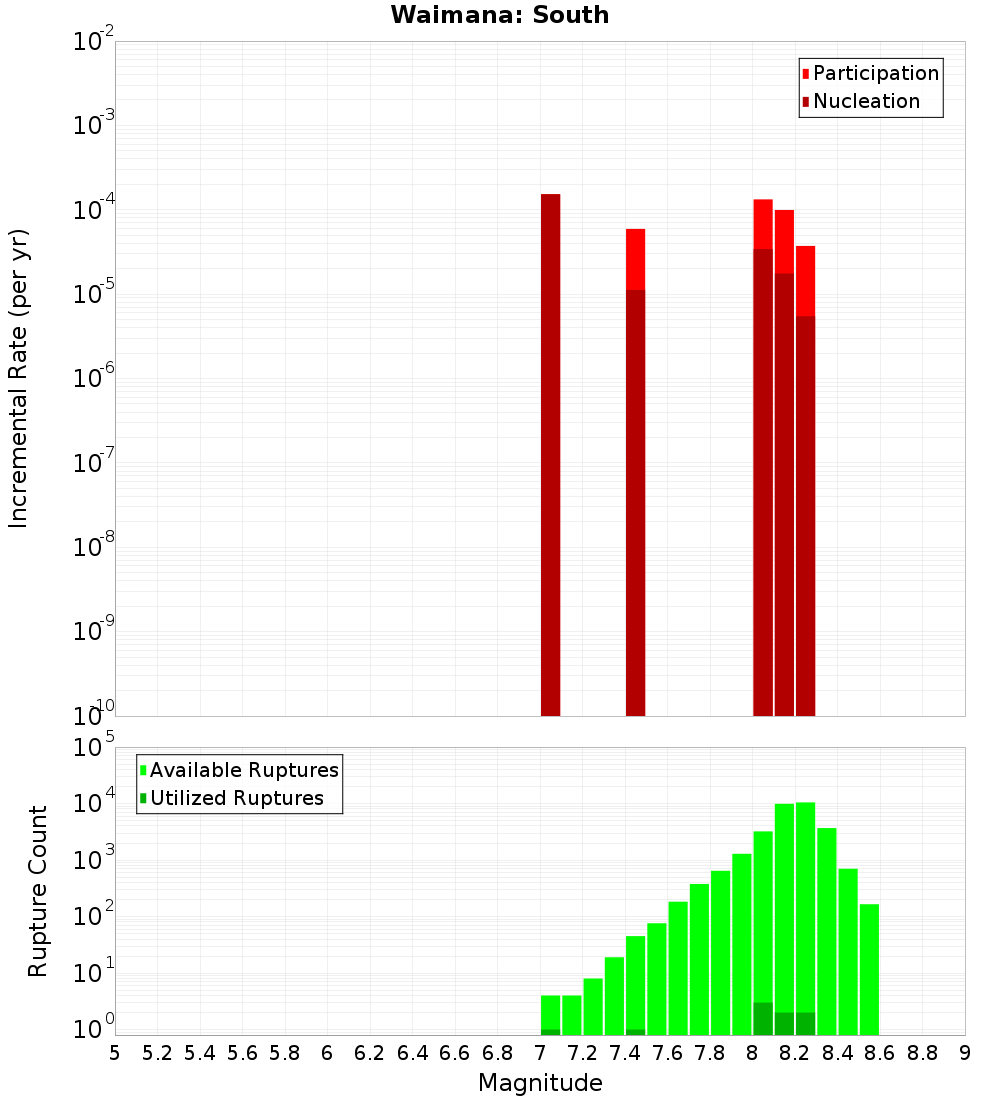 Waimana: South

Participation
Nucleation

Incremental Rate (per yr)

$10^{-2}$
$10^{-3}$
$10^{-4}$
$10^{-5}$
$10^{-6}$
$10^{-7}$
$10^{-8}$
$10^{-9}$
$10^{-10}$

Available Ruptures
Utilized Ruptures

Rupture Count

$10^{5}$
$10^{4}$
$10^{3}$
$10^{2}$
$10^{1}$
$10^{0}$

5 5.2 5.4 5.6 5.8 6 6.2 6.4 6.6 6.8 7 7.2 7.4 7.6 7.8 8 8.2 8.4 8.6 8.8 9

Magnitude